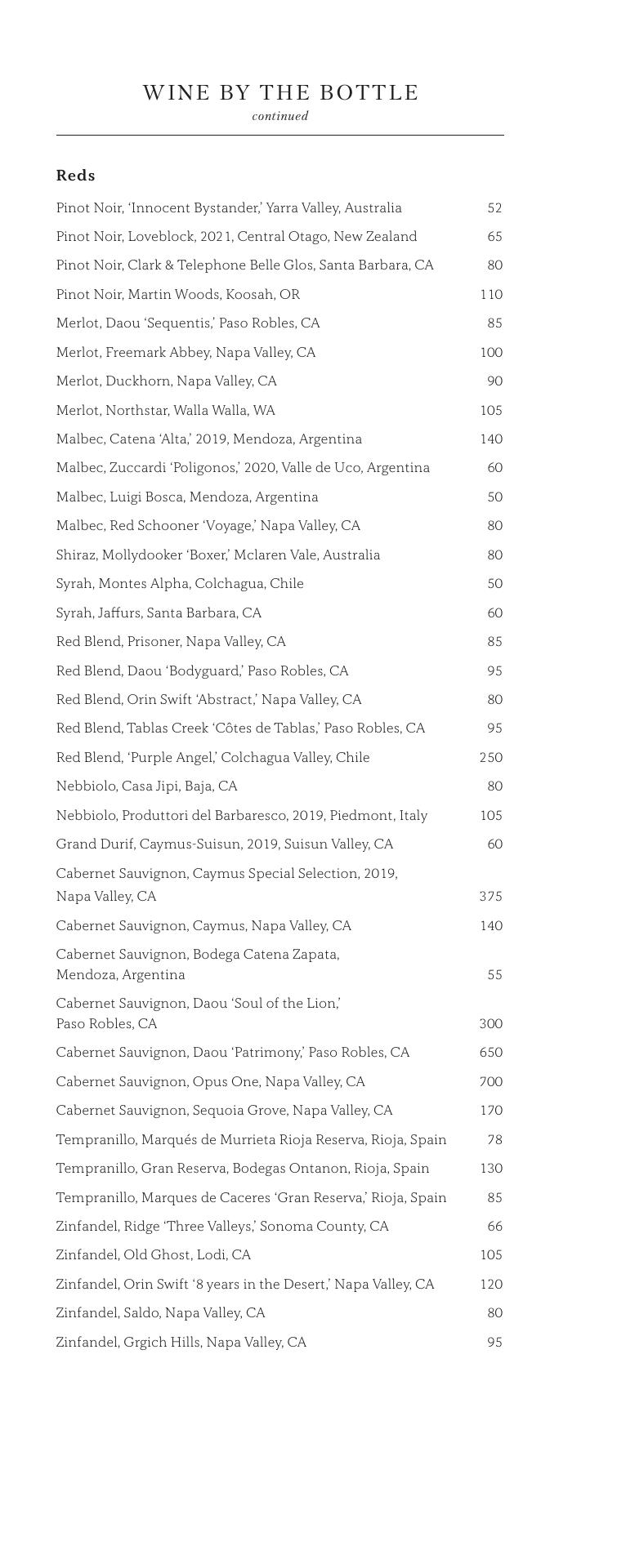 WINE BY THE BOTTLE
continued

Reds

Pinot Noir, 'Innocent Bystander,' Yarra Valley, Australia 52
Pinot Noir, Loveblock, 2021, Central Otago, New Zealand 65
Pinot Noir, Clark & Telephone Belle Glos, Santa Barbara, CA 80
Pinot Noir, Martin Woods, Koosah, OR 110
Merlot, Daou 'Sequentis,' Paso Robles, CA 85
Merlot, Freemark Abbey, Napa Valley, CA 100
Merlot, Duckhorn, Napa Valley, CA 90
Merlot, Northstar, Walla Walla, WA 105
Malbec, Catena 'Alta,' 2019, Mendoza, Argentina 140
Malbec, Zuccardi 'Poligonos,' 2020, Valle de Uco, Argentina 60
Malbec, Luigi Bosca, Mendoza, Argentina 50
Malbec, Red Schooner 'Voyage,' Napa Valley, CA 80
Shiraz, Mollydooker 'Boxer,' Mclaren Vale, Australia 80
Syrah, Montes Alpha, Colchagua, Chile 50
Syrah, Jaffurs, Santa Barbara, CA 60
Red Blend, Prisoner, Napa Valley, CA 85
Red Blend, Daou 'Bodyguard,' Paso Robles, CA 95
Red Blend, Orin Swift 'Abstract,' Napa Valley, CA 80
Red Blend, Tablas Creek 'Côtes de Tablas,' Paso Robles, CA 95
Red Blend, 'Purple Angel,' Colchagua Valley, Chile 250
Nebbiolo, Casa Jipi, Baja, CA 80
Nebbiolo, Produttori del Barbaresco, 2019, Piedmont, Italy 105
Grand Durif, Caymus-Suisun, 2019, Suisun Valley, CA 60
Cabernet Sauvignon, Caymus Special Selection, 2019, Napa Valley, CA 375
Cabernet Sauvignon, Caymus, Napa Valley, CA 140
Cabernet Sauvignon, Bodega Catena Zapata, Mendoza, Argentina 55
Cabernet Sauvignon, Daou 'Soul of the Lion,' Paso Robles, CA 300
Cabernet Sauvignon, Daou 'Patrimony,' Paso Robles, CA 650
Cabernet Sauvignon, Opus One, Napa Valley, CA 700
Cabernet Sauvignon, Sequoia Grove, Napa Valley, CA 170
Tempranillo, Marqués de Murrieta Rioja Reserva, Rioja, Spain 78
Tempranillo, Gran Reserva, Bodegas Ontanon, Rioja, Spain 130
Tempranillo, Marques de Caceres 'Gran Reserva,' Rioja, Spain 85
Zinfandel, Ridge 'Three Valleys,' Sonoma County, CA 66
Zinfandel, Old Ghost, Lodi, CA 105
Zinfandel, Orin Swift '8 years in the Desert,' Napa Valley, CA 120
Zinfandel, Saldo, Napa Valley, CA 80
Zinfandel, Grgich Hills, Napa Valley, CA 95